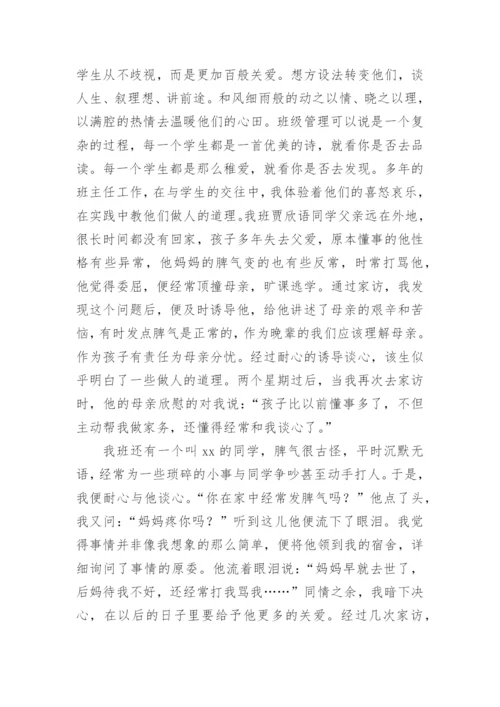 学生从不歧视，而是更加百般关爱。想方设法转变他们，谈人生、叙理想、讲前途。和风细雨般的动之以情、晓之以理，以满腔的热情去温暖他们的心田。班级管理可以说是一个复杂的过程，每一个学生都是一首优美的诗，就看你是否去品读。每一个学生都是那么稚爱，就看你是否去发现。多年的班主任工作，在与学生的交往中，我体验着他们的喜怒哀乐，在实践中教他们做人的道理。我班贾欣语同学父亲远在外地，很长时间都没有回家，孩子多年失去父爱，原本懂事的他性格有些异常，他妈妈的脾气变的也有些反常，时常打骂他，他觉得委屈，便经常顶撞母亲，旷课逃学。通过家访，我发现这个问题后，便及时诱导他，给他讲述了母亲的艰辛和苦恼，有时发点脾气是正常的，作为晚辈的我们应该理解母亲。作为孩子有责任为母亲分忧。经过耐心的诱导谈心，该生似乎明白了一些做人的道理。两个星期过后，当我再次去家访时，他的母亲欣慰的对我说：“孩子比以前懂事多了，不但主动帮我做家务，还懂得经常和我谈心了。”

我班还有一个叫 xx 的同学，脾气很古怪，平时沉默无语，经常为一些琐碎的小事与同学争吵甚至动手打人。于是，我便耐心与他谈心。“你在家中经常发脾气吗？”他点了头，我又问：“妈妈疼你吗？”听到这儿他便流下了眼泪。我觉得事情并非像我想象的那么简单，便将他领到我的宿舍，详细询问了事情的原委。他流着眼泪说：“妈妈早就去世了，后妈待我不好，还经常打我骂我……”同情之余，我暗下决心，在以后的日子里要给予他更多的关爱。经过几次家访，